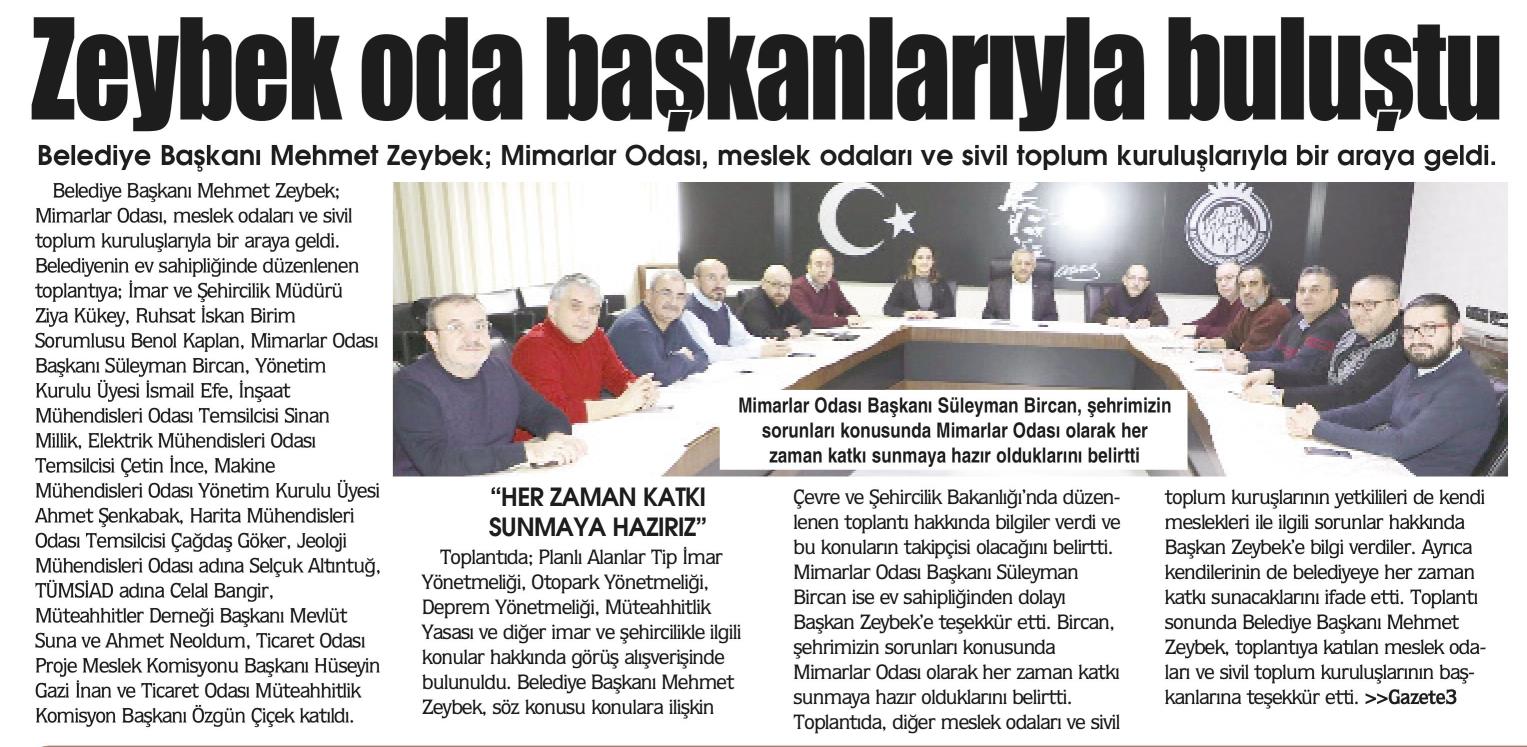 Zeybek oda başkanlarıyla buluştu

Belediye Başkanı Mehmet Zeybek; Mimarlar Odası, meslek odaları ve sivil toplum kuruluşlarıyla bir araya geldi.

Belediye Başkanı Mehmet Zeybek; Mimarlar Odası, meslek odaları ve sivil toplum kuruluşlarıyla bir araya geldi. Belediyenin ev sahipliğinde düzenlenen toplantıya; İmar ve Şehircilik Müdürü Ziya Kükey, Ruhsat İskan Birim Sorumlusu Benol Kaplan, Mimarlar Odası Başkanı Süleyman Bircan, Yönetim Kurulu Üyesi İsmail Efe, İnşaat Mühendisleri Odası Temsilcisi Sinan Millik, Elektrik Mühendisleri Odası Temsilcisi Çetin İnce, Makine Mühendisleri Odası Yönetim Kurulu Üyesi Ahmet Şenkabak, Harita Mühendisleri Odası Temsilcisi Çağdaş Göker, Jeoloji Mühendisleri Odası adına Selçuk Altıntuğ, TÜMSİAD adına Celal Bangir, Müteahhitler Derneği Başkanı Mevlüt Suna ve Ahmet Neoldum, Ticaret Odası Proje Meslek Komisyonu Başkanı Hüseyin Gazi İnan ve Ticaret Odası Müteahhitlik Komisyon Başkanı Özgün Çiçek katıldı.

Mimarlar Odası Başkanı Süleyman Bircan, şehrimizin sorunları konusunda Mimarlar Odası olarak her zaman katkı sunmaya hazır olduklarını belirtti

"HER ZAMAN KATKI SUNMAYA HAZIRIZ"

Toplantıda; Planlı Alanlar Tip İmar Yönetmeliği, Otopark Yönetmeliği, Deprem Yönetmeliği, Müteahhitlik Yasası ve diğer imar ve şehircilikle ilgili konular hakkında görüş alışverişinde bulunuldu. Belediye Başkanı Mehmet Zeybek, söz konusu konulara ilişkin Çevre ve Şehircilik Bakanlığı'nda düzenlenen toplantı hakkında bilgiler verdi ve bu konuların takipçisi olacağını belirtti. Mimarlar Odası Başkanı Süleyman Bircan ise ev sahipliğinden dolayı Başkan Zeybek'e teşekkür etti. Bircan, şehrimizin sorunları konusunda Mimarlar Odası olarak her zaman katkı sunmaya hazır olduklarını belirtti. Toplantıda, diğer meslek odaları ve sivil toplum kuruşlarının yetkilileri de kendi meslekleri ile ilgili sorunlar hakkında Başkan Zeybek'e bilgi verdiler. Ayrıca kendilerinin de belediyeye her zaman katkı sunacaklarını ifade etti. Toplantı sonunda Belediye Başkanı Mehmet Zeybek, toplantıya katılan meslek odaları ve sivil toplum kuruluşlarının başkanlarına teşekkür etti. >>Gazete3